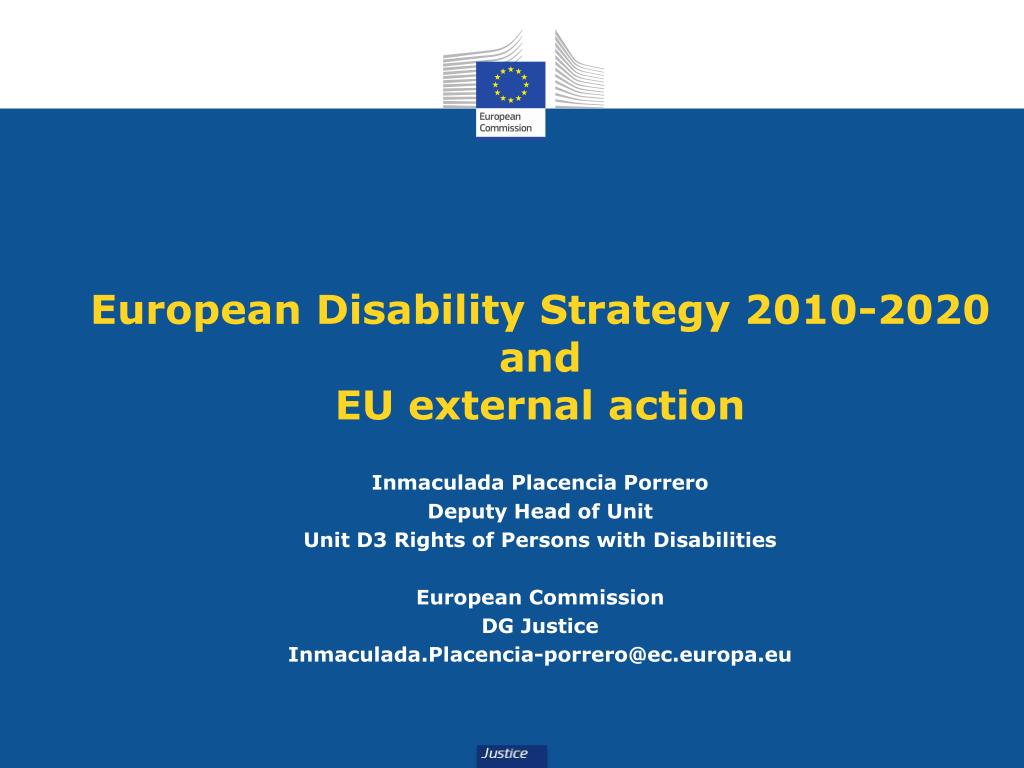 European Commission

European Disability Strategy 2010-2020
and
EU external action

Inmaculada Placencia Porrero
Deputy Head of Unit
Unit D3 Rights of Persons with Disabilities

European Commission
DG Justice
Inmaculada.Placencia-porrero@ec.europa.eu

Justice